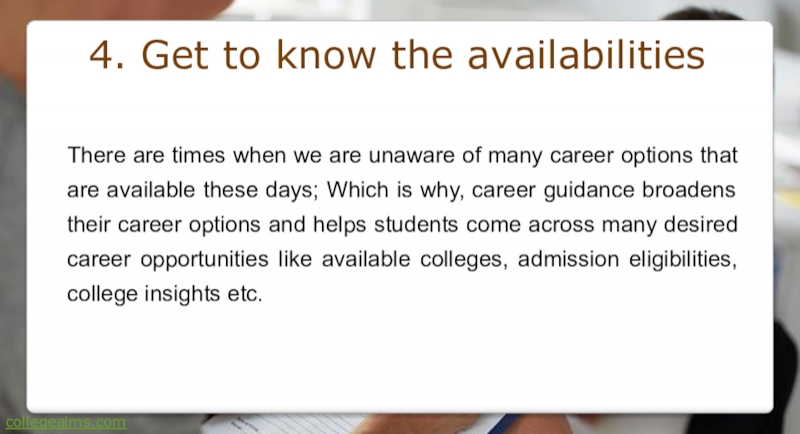 4. Get to know the availabilities

There are times when we are unaware of many career options that are available these days; Which is why, career guidance broadens their career options and helps students come across many desired career opportunities like available colleges, admission eligibilities, college insights etc.

collegeaims.com